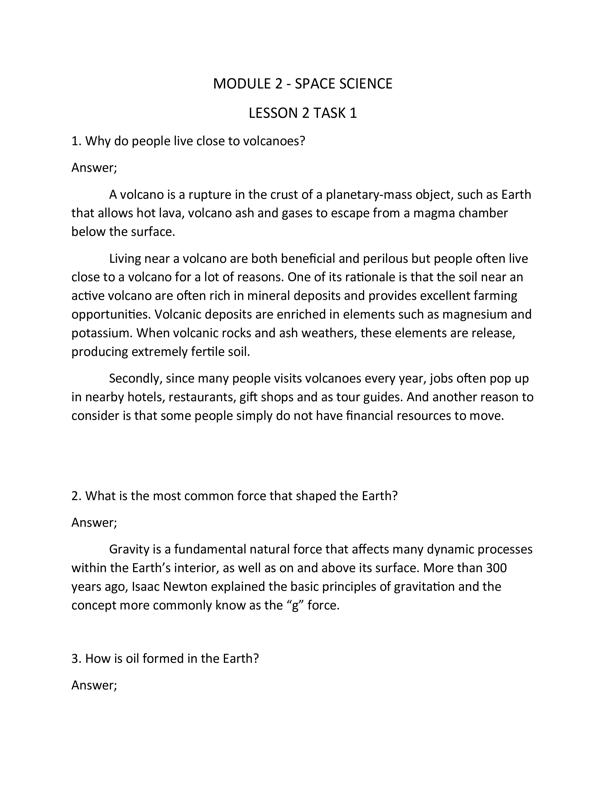 MODULE 2 - SPACE SCIENCE

LESSON 2 TASK 1

1. Why do people live close to volcanoes?

Answer;

A volcano is a rupture in the crust of a planetary-mass object, such as Earth that allows hot lava, volcano ash and gases to escape from a magma chamber below the surface.

Living near a volcano are both beneficial and perilous but people often live close to a volcano for a lot of reasons. One of its rationale is that the soil near an active volcano are often rich in mineral deposits and provides excellent farming opportunities. Volcanic deposits are enriched in elements such as magnesium and potassium. When volcanic rocks and ash weathers, these elements are release, producing extremely fertile soil.

Secondly, since many people visits volcanoes every year, jobs often pop up in nearby hotels, restaurants, gift shops and as tour guides. And another reason to consider is that some people simply do not have financial resources to move.

2. What is the most common force that shaped the Earth?

Answer;

Gravity is a fundamental natural force that affects many dynamic processes within the Earth's interior, as well as on and above its surface. More than 300 years ago, Isaac Newton explained the basic principles of gravitation and the concept more commonly know as the "g" force.

3. How is oil formed in the Earth?

Answer;